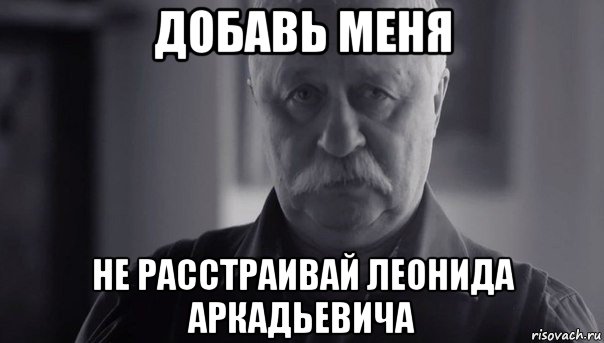 ДОБАВЬ МЕНЯ

НЕ РАССТРАИВАЙ ЛЕОНИДА АРКАДЬЕВИЧА

risovach.ru